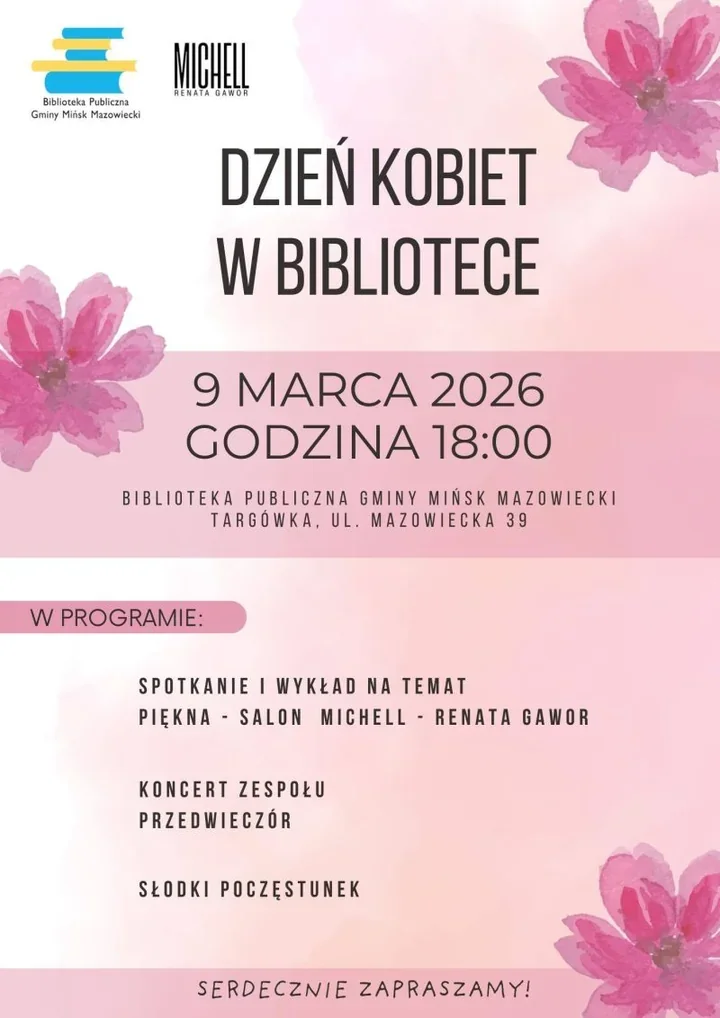 Biblioteka Publiczna
Gminy Mińsk Mazowiecki

MICHELL
RENATA GAWOR

DZIEŃ KOBIET
W BIBLIOTECE

9 MARCA 2026
GODZINA 18:00

BIBLIOTEKA PUBLICZNA GMINY MIŃSK MAZOWIECKI
TARGÓWKA, UL. MAZOWIECKA 39

W PROGRAMIE:

SPOTKANIE I WYKŁAD NA TEMAT PIĘKNA - SALON MICHELL - RENATA GAWOR

KONCERT ZESPOŁU PRZEDWIECZÓR

SŁODKI POCZĘSTUNEK

SERDECZNIE ZAPRASZAMY!